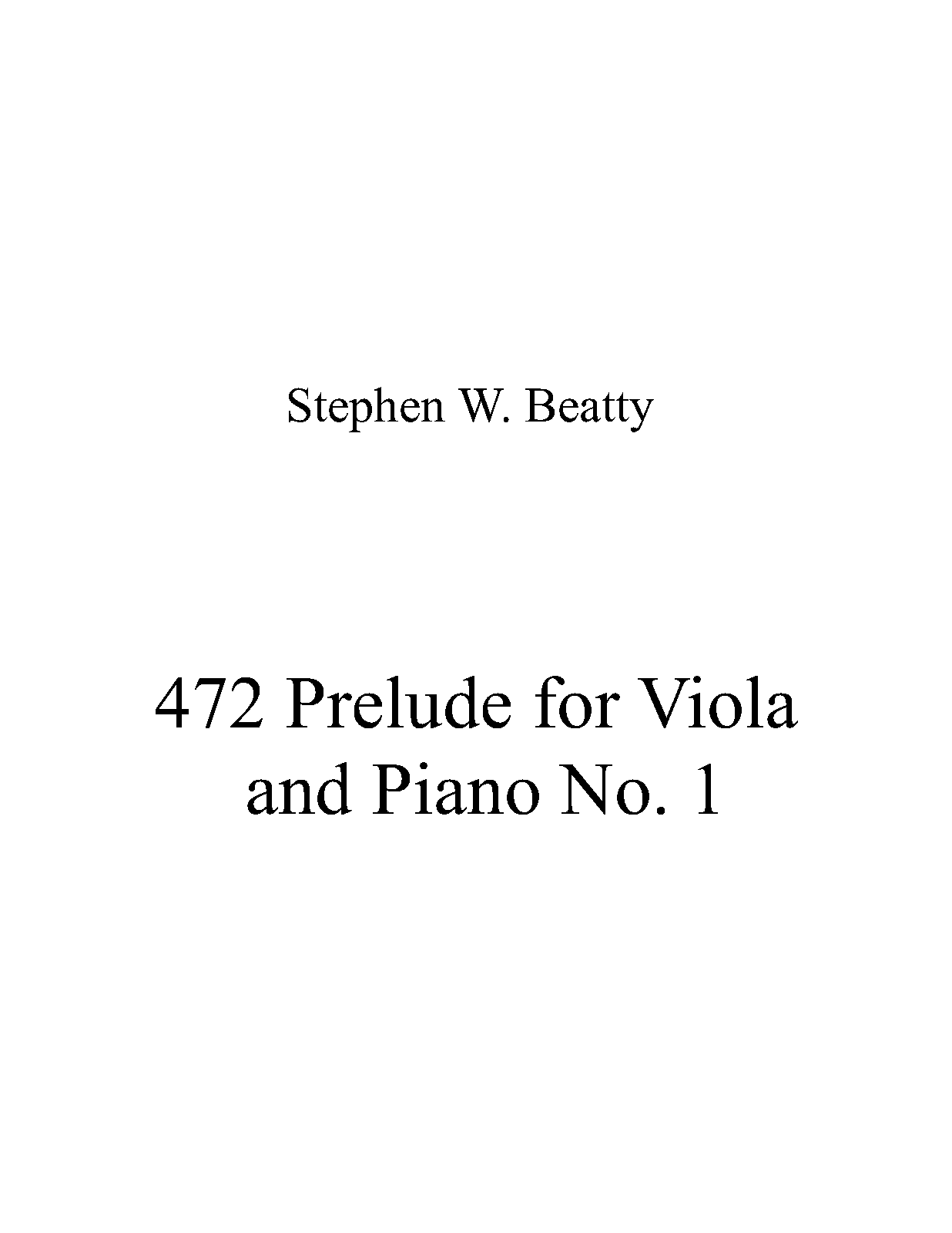 Stephen W. Beatty

472 Prelude for Viola and Piano No. 1